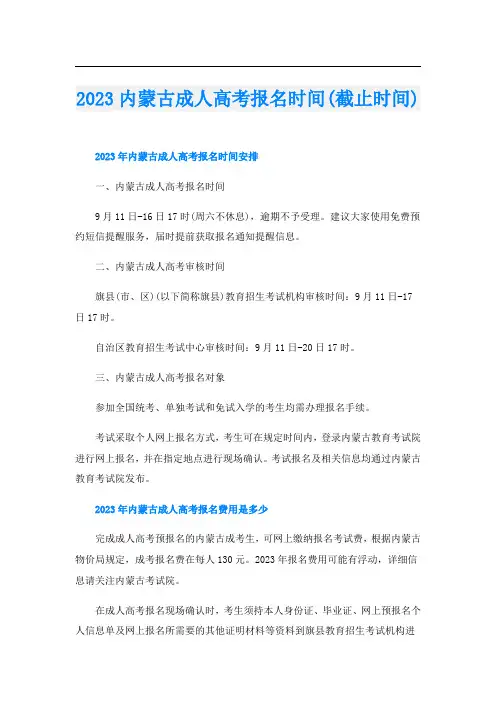 2023 内蒙古成人高考报名时间(截止时间)

2023 年内蒙古成人高考报名时间安排

一、内蒙古成人高考报名时间

9 月 11 日-16 日 17 时(周六不休息)，逾期不予受理。建议大家使用免费预约短信提醒服务，届时提前获取报名通知提醒信息。

二、内蒙古成人高考审核时间

旗县(市、区)(以下简称旗县)教育招生考试机构审核时间：9 月 11 日-17 日 17 时。

自治区教育招生考试中心审核时间：9 月 11 日-20 日 17 时。

三、内蒙古成人高考报名对象

参加全国统考、单独考试和免试入学的考生均需办理报名手续。

考试采取个人网上报名方式，考生可在规定时间内，登录内蒙古教育考试院进行网上报名，并在指定地点进行现场确认。考试报名及相关信息均通过内蒙古教育考试院发布。

2023 年内蒙古成人高考报名费用是多少

完成成人高考预报名的内蒙古成考生，可网上缴纳报名考试费，根据内蒙古物价局规定，成考报名费在每人 130 元。2023 年报名费用可能有浮动，详细信息请关注内蒙古考试院。

在成人高考报名现场确认时，考生须持本人身份证、毕业证、网上预报名个人信息单及网上报名所需要的其他证明材料等资料到旗县教育招生考试机构进